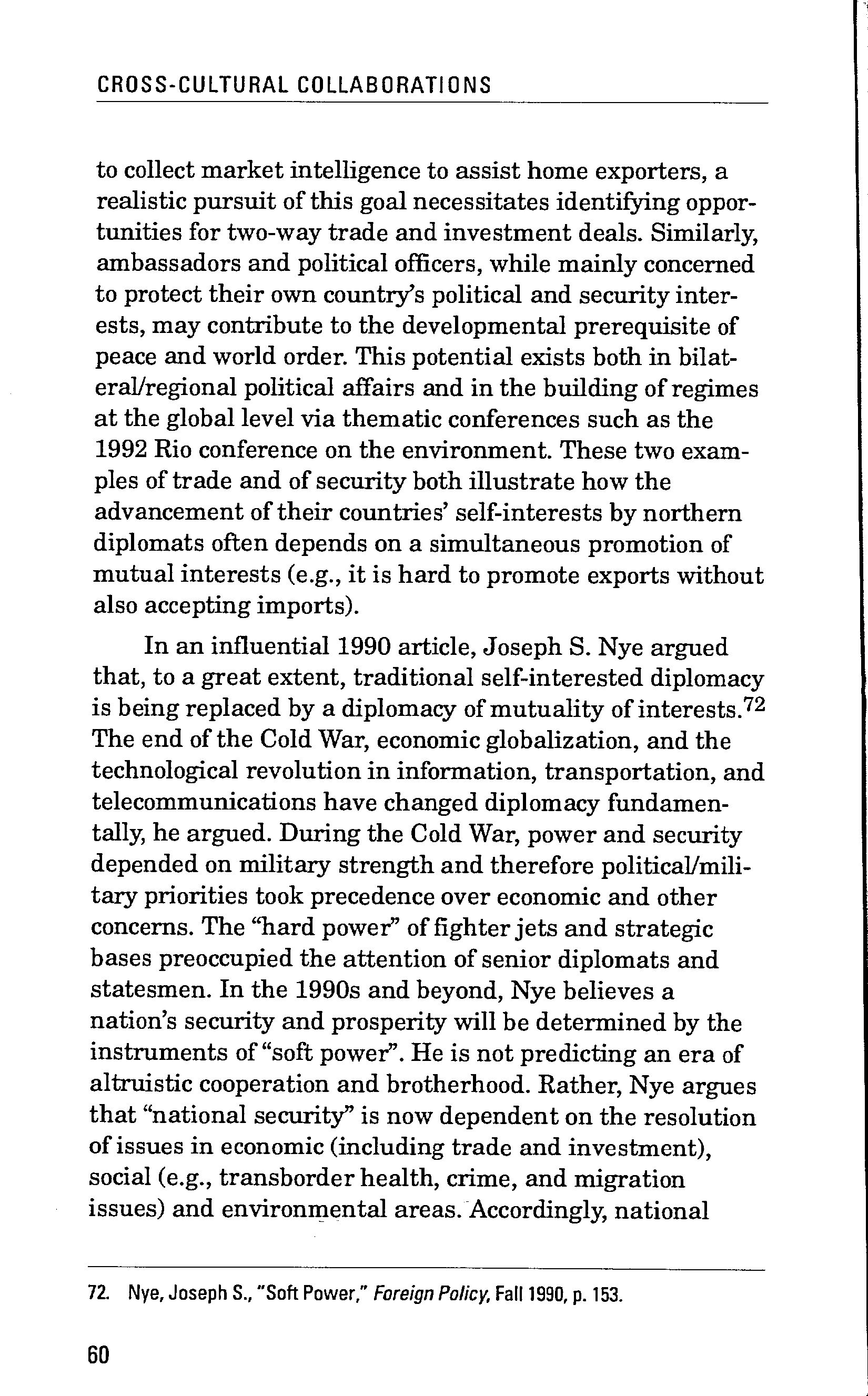 CROSS-CULTURAL COLLABORATIONS

to collect market intelligence to assist home exporters, a realistic pursuit of this goal necessitates identifying opportunities for two-way trade and investment deals. Similarly, ambassadors and political officers, while mainly concerned to protect their own country's political and security interests, may contribute to the developmental prerequisite of peace and world order. This potential exists both in bilateral/regional political affairs and in the building of regimes at the global level via thematic conferences such as the 1992 Rio conference on the environment. These two examples of trade and of security both illustrate how the advancement of their countries' self-interests by northern diplomats often depends on a simultaneous promotion of mutual interests (e.g., it is hard to promote exports without also accepting imports).

In an influential 1990 article, Joseph S. Nye argued that, to a great extent, traditional self-interested diplomacy is being replaced by a diplomacy of mutuality of interests.$^{72}$ The end of the Cold War, economic globalization, and the technological revolution in information, transportation, and telecommunications have changed diplomacy fundamentally, he argued. During the Cold War, power and security depended on military strength and therefore political/military priorities took precedence over economic and other concerns. The "hard power" of fighter jets and strategic bases preoccupied the attention of senior diplomats and statesmen. In the 1990s and beyond, Nye believes a nation's security and prosperity will be determined by the instruments of "soft power". He is not predicting an era of altruistic cooperation and brotherhood. Rather, Nye argues that "national security" is now dependent on the resolution of issues in economic (including trade and investment), social (e.g., transborder health, crime, and migration issues) and environmental areas. Accordingly, national

72. Nye, Joseph S., "Soft Power," Foreign Policy, Fall 1990, p. 153.

60